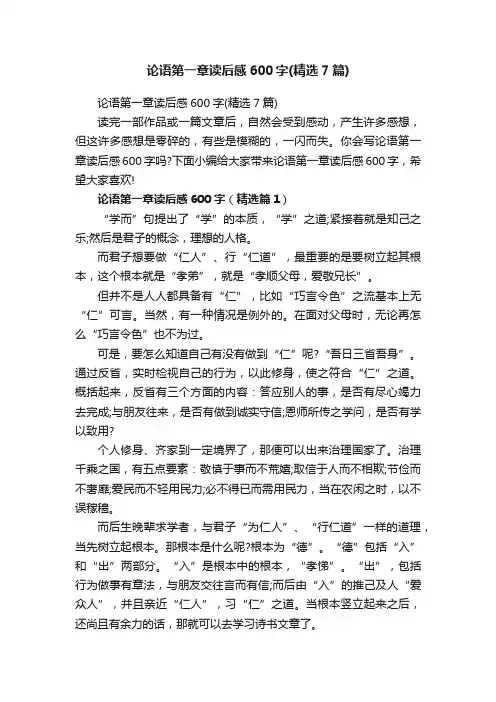 论语第一章读后感 600 字(精选 7 篇)

论语第一章读后感 600 字(精选 7 篇)

读完一部作品或一篇文章后，自然会受到感动，产生许多感想，但这许多感想是零碎的，有些是模糊的，一闪而失。你会写论语第一章读后感 600 字吗?下面小编给大家带来论语第一章读后感 600 字，希望大家喜欢!

论语第一章读后感 600 字（精选篇 1）

“学而”句提出了“学”的本质，“学”之道;紧接着就是知己之乐;然后是君子的概念，理想的人格。

而君子想要做“仁人”、行“仁道”，最重要的是要树立起其根本，这个根本就是“孝弟”，就是“孝顺父母，爱敬兄长”。

但并不是人人都具备有“仁”，比如“巧言令色”之流基本上无“仁”可言。当然，有一种情况是例外的。在面对父母时，无论再怎么“巧言令色”也不为过。

可是，要怎么知道自己有没有做到“仁”呢?“吾日三省吾身”。通过反省，实时检视自己的行为，以此修身，使之符合“仁”之道。概括起来，反省有三个方面的内容：答应别人的事，是否有尽心竭力去完成;与朋友往来，是否有做到诚实守信;恩师所传之学问，是否有学以致用?

个人修身、齐家到一定境界了，那便可以出来治理国家了。治理千乘之国，有五点要素：敬慎于事而不荒嬉;取信于人而不相欺;节俭而不奢靡;爱民而不轻用民力;必不得已而需用民力，当在农闲之时，以不误稼穑。

而后生晚辈求学者，与君子“为仁人”、“行仁道”一样的道理，当先树立起根本。那根本是什么呢?根本为“德”。“德”包括“入”和“出”两部分。“入”是根本中的根本，“孝悌”。“出”，包括行为做事有章法，与朋友交往言而有信;而后由“入”的推己及人“爱众人”，并且亲近“仁人”，习“仁”之道。当根本竖立起来之后，还尚且有余力的话，那就可以去学习诗书文章了。